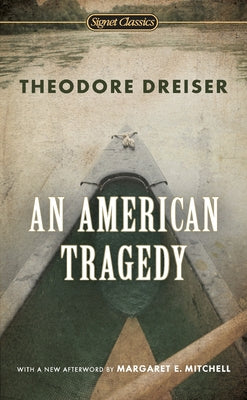 Signet Classics

THEODORE DREISER

AN AMERICAN TRAGEDY

WITH A NEW AFTERWORD BY MARGARET E. MITCHELL